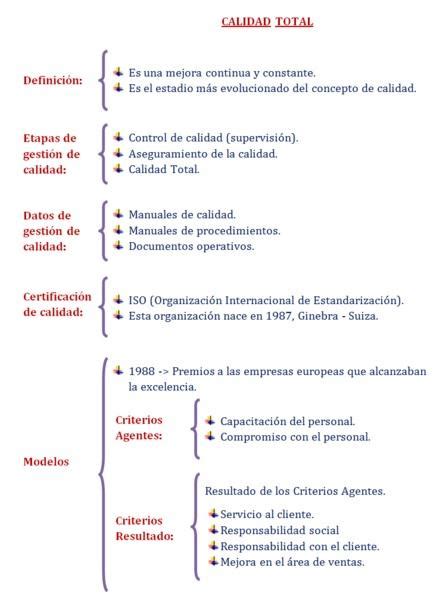 CALIDAD TOTAL

Definición:
Es una mejora continua y constante.
Es el estadio más evolucionado del concepto de calidad.

Etapas de gestión de calidad:
Control de calidad (supervisión).
Aseguramiento de la calidad.
Calidad Total.

Datos de gestión de calidad:
Manuales de calidad.
Manuales de procedimientos.
Documentos operativos.

Certificación de calidad:
ISO (Organización Internacional de Estandarización).
Esta organización nace en 1987, Ginebra - Suiza.

Modelos
1988 -> Premios a las empresas europeas que alcanzaban la excelencia.

Criterios Agentes:
Capacitación del personal.
Compromiso con el personal.

Criterios Resultado:
Resultado de los Criterios Agentes.
Servicio al cliente.
Responsabilidad social
Responsabilidad con el cliente.
Mejora en el área de ventas.